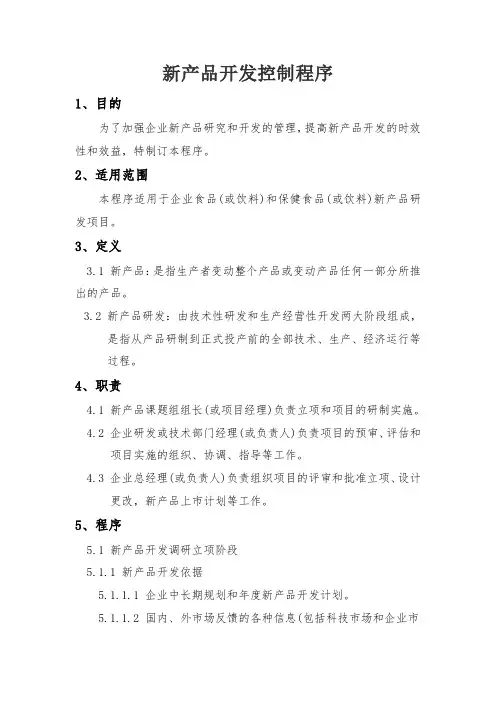 新产品开发控制程序

1、目的

为了加强企业新产品研究和开发的管理，提高新产品开发的时效性和效益，特制订本程序。

2、适用范围

本程序适用于企业食品（或饮料）和保健食品（或饮料）新产品研发项目。

3、定义

3.1 新产品：是指生产者变动整个产品或变动产品任何一部分所推出的产品。

3.2 新产品研发：由技术性研发和生产经营性开发两大阶段组成，是指从产品研制到正式投产前的全部技术、生产、经济运行等过程。

4、职责

4.1 新产品课题组组长（或项目经理）负责立项和项目的研制实施。

4.2 企业研发或技术部门经理（或负责人）负责项目的预审、评估和项目实施的组织、协调、指导等工作。

4.3 企业总经理（或负责人）负责组织项目的评审和批准立项、设计更改，新产品上市计划等工作。

5、程序

5.1 新产品开发调研立项阶段

5.1.1 新产品开发依据

5.1.1.1 企业中长期规划和年度新产品开发计划。

5.1.1.2 国内、外市场反馈的各种信息（包括科技市场和企业市